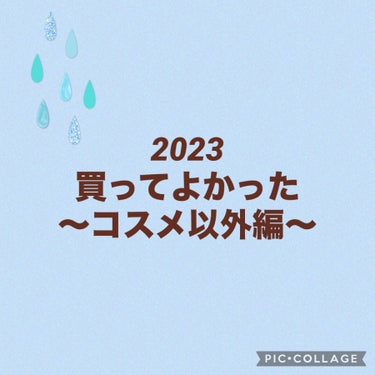 2023
買ってよかった
〜コスメ以外編〜

PIC•COLLAGE